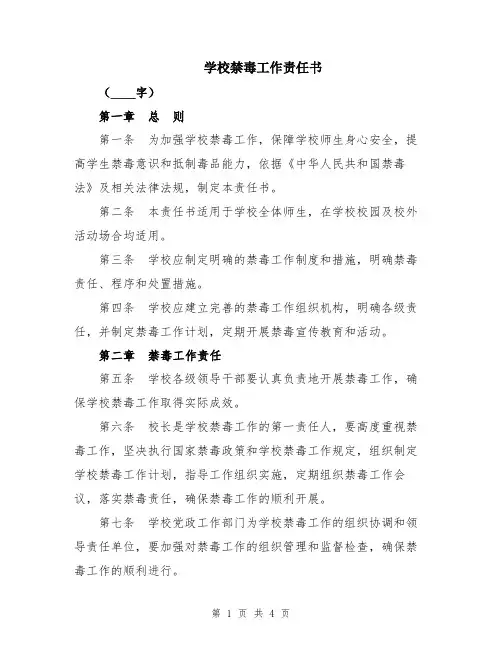 学校禁毒工作责任书

（____字）

第一章　总　则

第一条　为加强学校禁毒工作，保障学校师生身心安全，提高学生禁毒意识和抵制毒品能力，依据《中华人民共和国禁毒法》及相关法律法规，制定本责任书。

第二条　本责任书适用于学校全体师生，在学校校园及校外活动场合均适用。

第三条　学校应制定明确的禁毒工作制度和措施，明确禁毒责任、程序和处置措施。

第四条　学校应建立完善的禁毒工作组织机构，明确各级责任，并制定禁毒工作计划，定期开展禁毒宣传教育和活动。

第二章　禁毒工作责任

第五条　学校各级领导干部要认真负责地开展禁毒工作，确保学校禁毒工作取得实际成效。

第六条　校长是学校禁毒工作的第一责任人，要高度重视禁毒工作，坚决执行国家禁毒政策和学校禁毒工作规定，组织制定学校禁毒工作计划，指导工作组织实施，定期组织禁毒工作会议，落实禁毒责任，确保禁毒工作的顺利开展。

第七条　学校党政工作部门为学校禁毒工作的组织协调和领导责任单位，要加强对禁毒工作的组织管理和监督检查，确保禁毒工作的顺利进行。

第 1 页 共 4 页